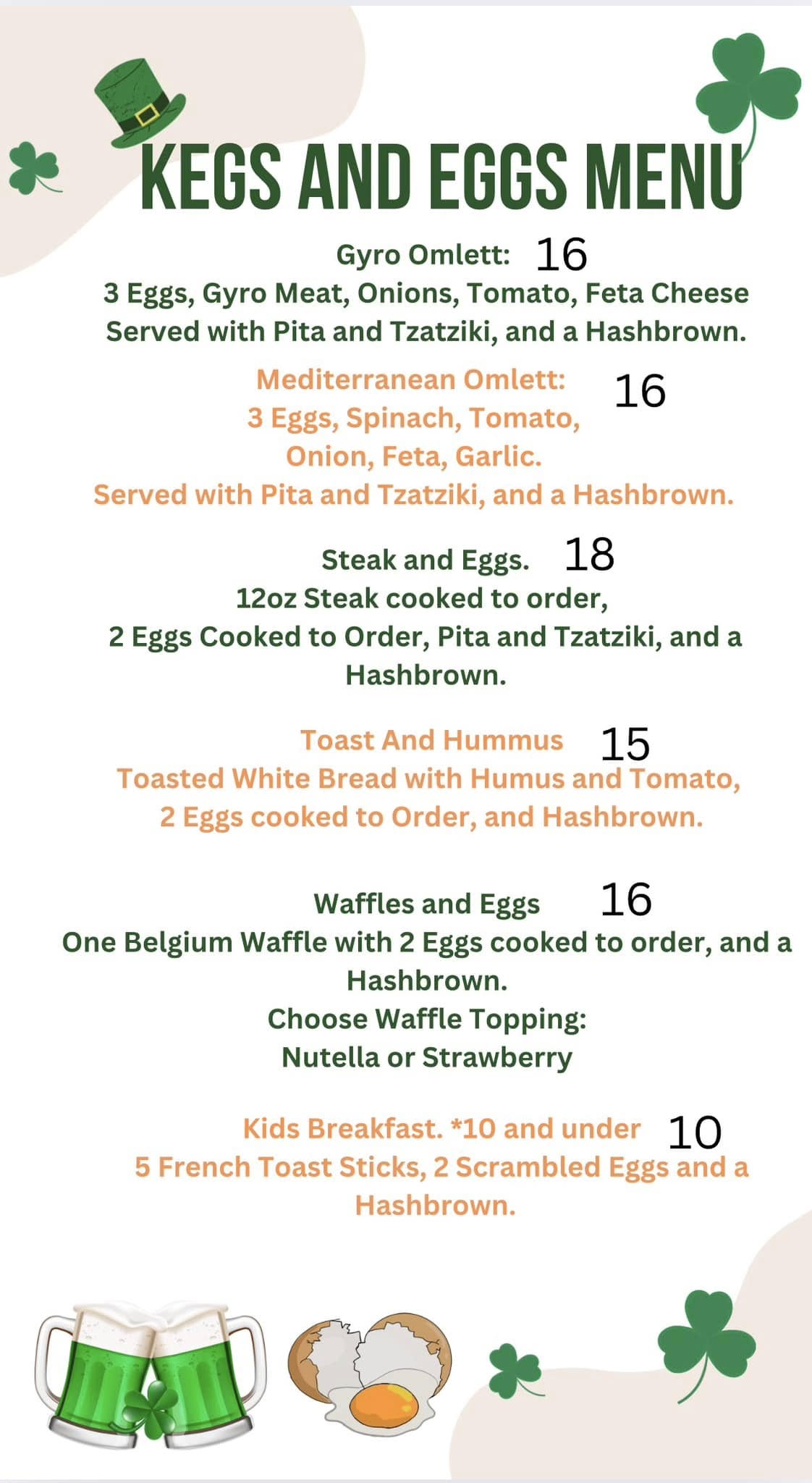 KEGS AND EGGS MENU

Gyro Omlett: 16
3 Eggs, Gyro Meat, Onions, Tomato, Feta Cheese
Served with Pita and Tzatziki, and a Hashbrown.

Mediterranean Omlett: 16
3 Eggs, Spinach, Tomato,
Onion, Feta, Garlic.
Served with Pita and Tzatziki, and a Hashbrown.

Steak and Eggs. 18
12oz Steak cooked to order,
2 Eggs Cooked to Order, Pita and Tzatziki, and a Hashbrown.

Toast And Hummus 15
Toasted White Bread with Humus and Tomato,
2 Eggs cooked to Order, and Hashbrown.

Waffles and Eggs 16
One Belgium Waffle with 2 Eggs cooked to order, and a Hashbrown.
Choose Waffle Topping:
Nutella or Strawberry

Kids Breakfast. *10 and under 10
5 French Toast Sticks, 2 Scrambled Eggs and a Hashbrown.